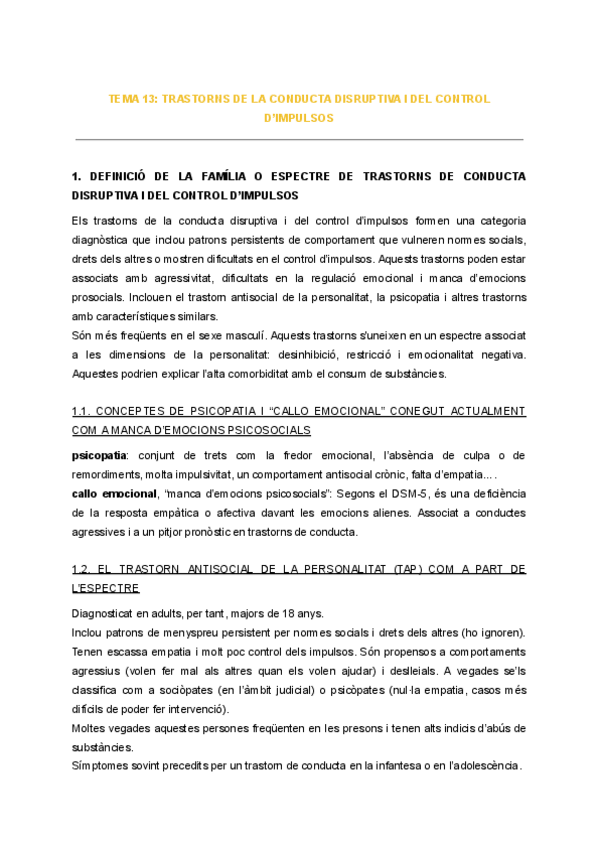 TEMA 13: TRASTORNS DE LA CONDUCTA DISRUPTIVA I DEL CONTROL D'IMPULSOS

1. DEFINICIÓ DE LA FAMÍLIA O ESPECTRE DE TRASTORNS DE CONDUCTA DISRUPTIVA I DEL CONTROL D'IMPULSOS

Els trastorns de la conducta disruptiva i del control d'impulsos formen una categoria diagnòstica que inclou patrons persistents de comportament que vulneren normes socials, drets dels altres o mostren dificultats en el control d'impulsos. Aquests trastorns poden estar associats amb agressivitat, dificultats en la regulació emocional i manca d'emocions prosocials. Inclouen el trastorn antisocial de la personalitat, la psicopatia i altres trastorns amb característiques similars.
Són més freqüents en el sexe masculí. Aquests trastorns s'uneixen en un espectre associat a les dimensions de la personalitat: desinhibició, restricció i emocionalitat negativa. Aquestes podrien explicar l'alta comorbiditat amb el consum de substàncies.

1.1. CONCEPTES DE PSICOPATIA I "CALLO EMOCIONAL" CONEGUT ACTUALMENT COM A MANCA D'EMOCIONS PSICOSOCIALS

psicopatia: conjunt de trets com la fredor emocional, l'absència de culpa o de remordiments, molta impulsivitat, un comportament antisocial crònic, falta d'empatia... .
callo emocional, "manca d'emocions psicosocials": Segons el DSM-5, és una deficiència de la resposta empàtica o afectiva davant les emocions alienes. Associat a conductes agressives i a un pitjor pronòstic en trastorns de conducta.

1.2. EL TRASTORN ANTISOCIAL DE LA PERSONALITAT (TAP) COM A PART DE L'ESPECTRE

Diagnosticat en adults, per tant, majors de 18 anys.
Inclou patrons de menyspreu persistent per normes socials i drets dels altres (ho ignoren). Tenen escassa empatia i molt poc control dels impulsos. Són propensos a comportaments agressius (volen fer mal als altres quan els volen ajudar) i deslleials. A vegades se'ls classifica com a sociòpates (en l'àmbit judicial) o psicòpates (nul·la empatia, casos més difícils de poder fer intervenció).
Moltes vegades aquestes persones freqüenten en les presons i tenen alts indicis d'abús de substàncies.
Símptomes sovint precedits per un trastorn de conducta en la infantesa o en l'adolescència.